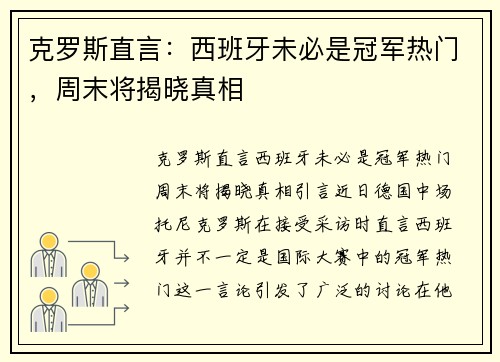 克罗斯直言：西班牙未必是冠军热门，周末将揭晓真相

克罗斯直言西班牙未必是冠军热门周末将揭晓真相引言近日德国中场托尼克罗斯在接受采访时直言西班牙并不一定是国际大赛中的冠军热门这一言论引发了广泛的讨论在他